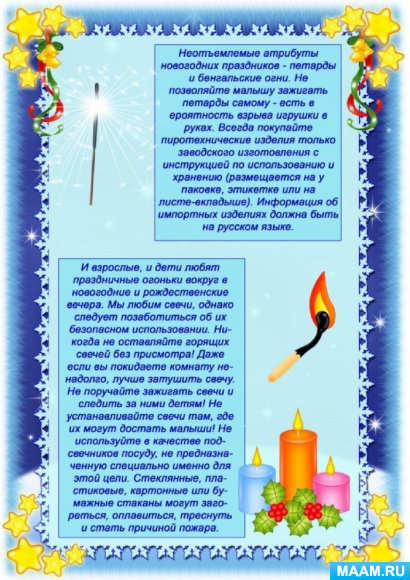 Неотъемлемые атрибуты новогодних праздников - петарды и бенгальские огни. Не позволяйте малышу зажигать петарды самому - есть в ероятность взрыва игрушки в руках. Всегда покупайте пиротехнические изделия только заводского изготовления с инструкцией по использованию и хранению (размещается на у паковке, этикетке или на листе-вкладыше). Информация об импортных изделиях должна быть на русском языке.

И взрослые, и дети любят праздничные огоньки вокруг в новогодние и рождественские вечера. Мы любим свечи, однако следует позаботиться об их безопасном использовании. Никогда не оставляйте горящих свечей без присмотра! Даже если вы покидаете комнату ненадолго, лучше затушить свечу. Не поручайте зажигать свечи и следить за ними детям! Не устанавливайте свечи там, где их могут достать малыши! Не используйте в качестве подсвечников посуду, не предназначенную специально именно для этой цели. Стеклянные, пластиковые, картонные или бумажные стаканы могут загореться, оплавиться, треснуть и стать причиной пожара.

MAAM.RU